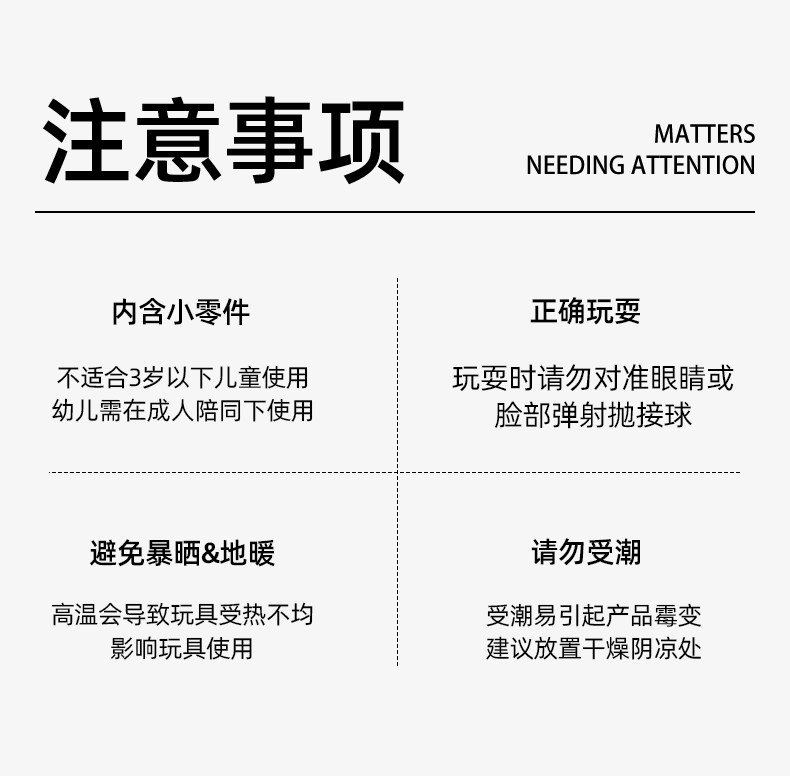 注意事项

MATTERS
NEEDING ATTENTION

内含小零件

不适合3岁以下儿童使用
幼儿需在成人陪同下使用

正确玩耍

玩耍时请勿对准眼睛或
脸部弹射抛接球

避免暴晒&地暖

高温会导致玩具受热不均
影响玩具使用

请勿受潮

受潮易引起产品霉变
建议放置干燥阴凉处